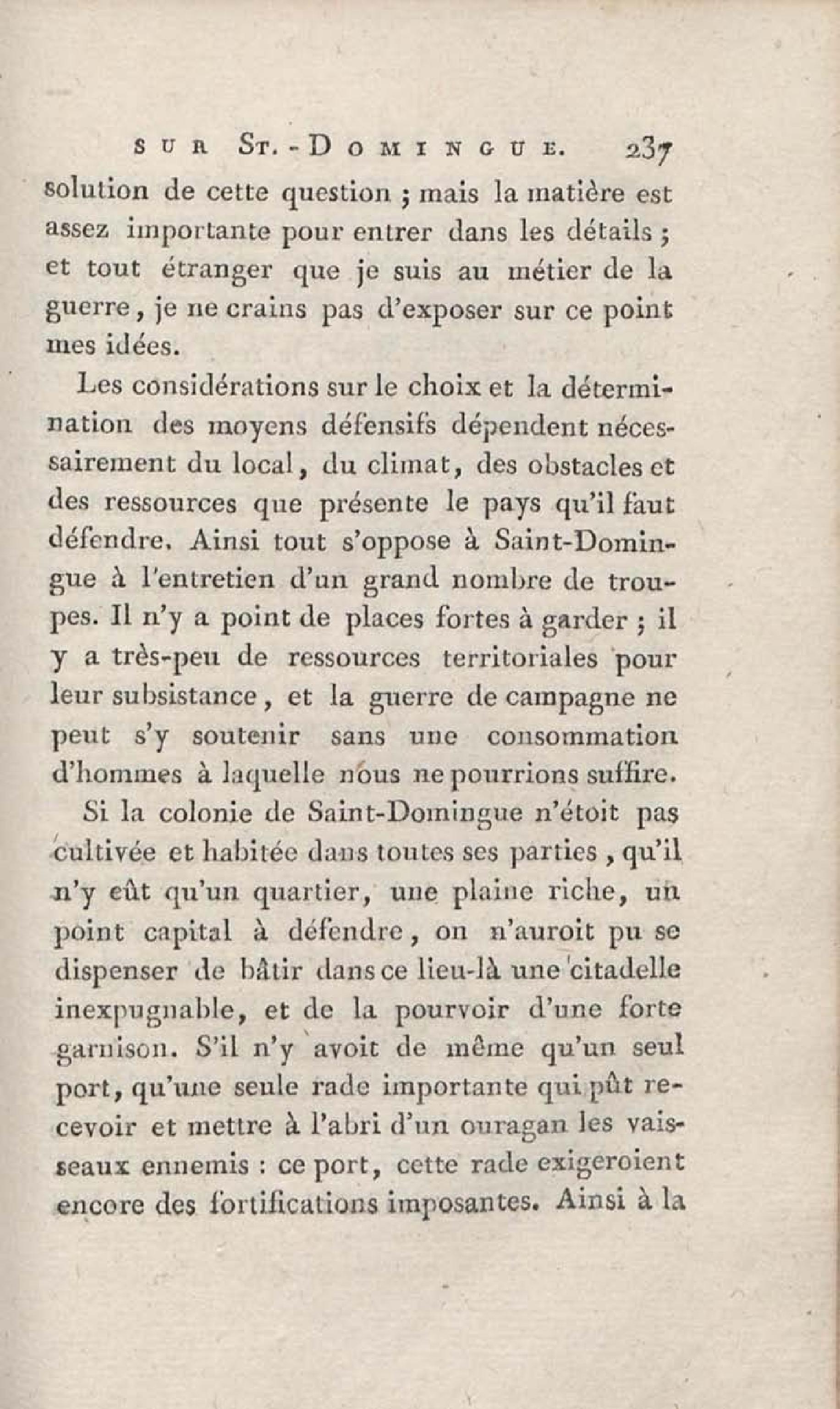 SUR ST.-DOMINGUE. 237

solution de cette question ; mais la matière est assez importante pour entrer dans les détails ; et tout étranger que je suis au métier de la guerre, je ne crains pas d'exposer sur ce point mes idées.

Les considérations sur le choix et la détermination des moyens défensifs dépendent nécessairement du local, du climat, des obstacles et des ressources que présente le pays qu'il faut défendre. Ainsi tout s'oppose à Saint-Domingue à l'entretien d'un grand nombre de troupes. Il n'y a point de places fortes à garder ; il y a très-peu de ressources territoriales pour leur subsistance, et la guerre de campagne ne peut s'y soutenir sans une consommation d'hommes à laquelle nous ne pourrions suffire.

Si la colonie de Saint-Domingue n'étoit pas cultivée et habitée dans toutes ses parties, qu'il n'y eût qu'un quartier, une plaine riche, un point capital à défendre, on n'auroit pu se dispenser de bâtir dans ce lieu-là une citadelle inexpugnable, et de la pourvoir d'une forte garnison. S'il n'y avoit de même qu'un seul port, qu'une seule rade importante qui pût recevoir et mettre à l'abri d'un ouragan les vaisseaux ennemis : ce port, cette rade exigeroient encore des fortifications imposantes. Ainsi à la